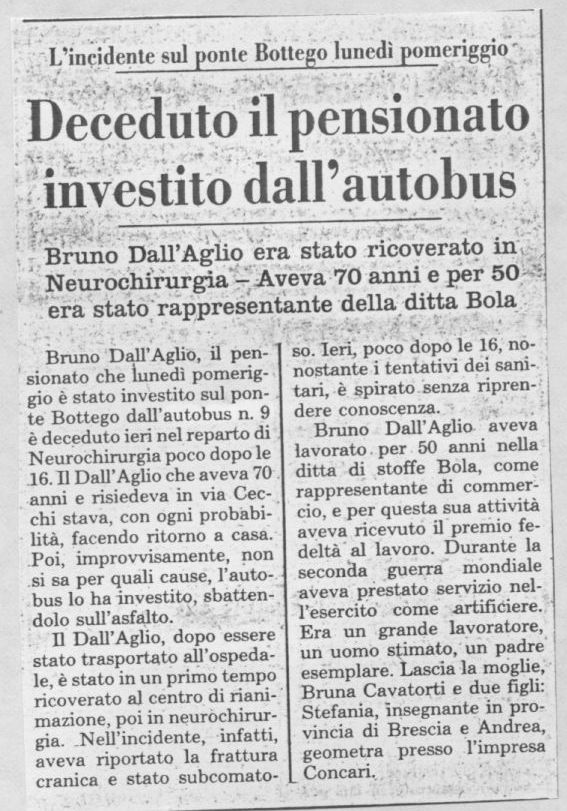 L'incidente sul ponte Bottego lunedì pomeriggio

Deceduto il pensionato investito dall'autobus

Bruno Dall'Aglio era stato ricoverato in Neurochirurgia – Aveva 70 anni e per 50 era stato rappresentante della ditta Bola

Bruno Dall'Aglio, il pensionato che lunedì pomeriggio è stato investito sul ponte Bottego dall'autobus n. 9 è deceduto ieri nel reparto di Neurochirurgia poco dopo le 16. Il Dall'Aglio che aveva 70 anni e risiedeva in via Cecchi stava, con ogni probabilità, facendo ritorno a casa. Poi, improvvisamente, non si sa per quali cause, l'autobus lo ha investito, sbattendolo sull'asfalto.

Il Dall'Aglio, dopo essere stato trasportato all'ospedale, è stato in un primo tempo ricoverato al centro di rianimazione, poi in neurochirurgia. Nell'incidente, infatti, aveva riportato la frattura cranica e stato subcomatoso. Ieri, poco dopo le 16, nonostante i tentativi dei sanitari, è spirato senza riprendere conoscenza.

Bruno Dall'Aglio aveva lavorato per 50 anni nella ditta di stoffe Bola, come rappresentante di commercio, e per questa sua attività aveva ricevuto il premio fedeltà al lavoro. Durante la seconda guerra mondiale aveva prestato servizio nell'esercito come artificiere. Era un grande lavoratore, un uomo stimato, un padre esemplare. Lascia la moglie, Bruna Cavatorti e due figli: Stefania, insegnante in provincia di Brescia e Andrea, geometra presso l'impresa Concari.